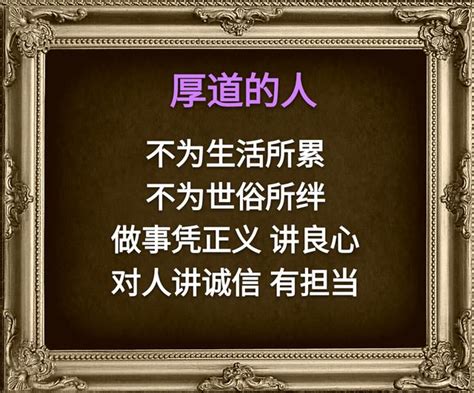 厚道的人

不为生活所累
不为世俗所绊
做事凭正义 讲良心
对人讲诚信 有担当